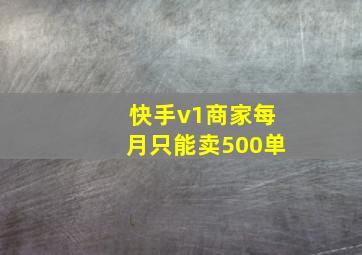 快手v1商家每月只能卖500单